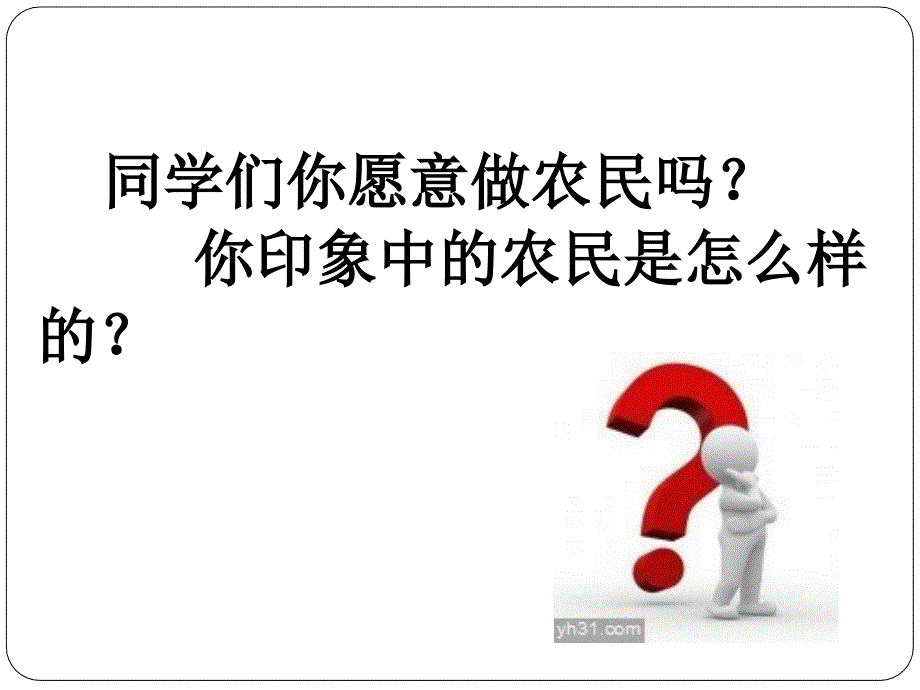 同学们你愿意做农民吗？

你印象中的农民是怎么样的？

yh31.com